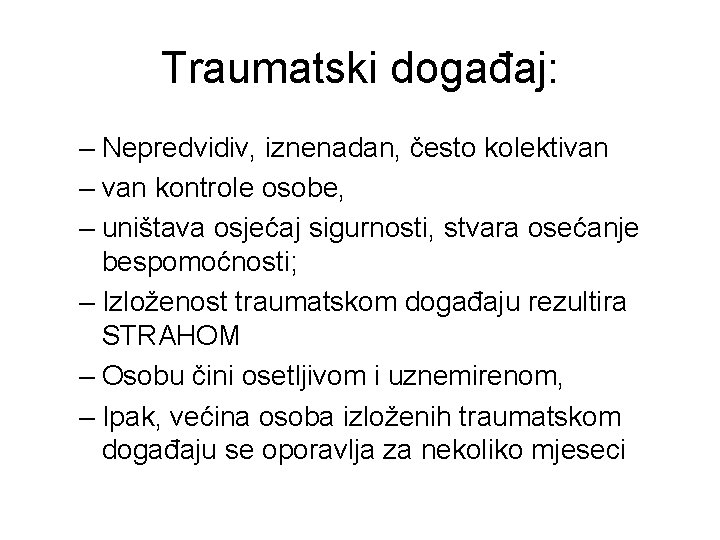 Traumatski događaj:

– Nepredvidiv, iznenadan, često kolektivan
– van kontrole osobe,
– uništava osjećaj sigurnosti, stvara osećanje bespomoćnosti;
– Izloženost traumatskom događaju rezultira STRAHOM
– Osobu čini osetljivom i uznemirenom,
– Ipak, većina osoba izloženih traumatskom događaju se oporavlja za nekoliko mjeseci